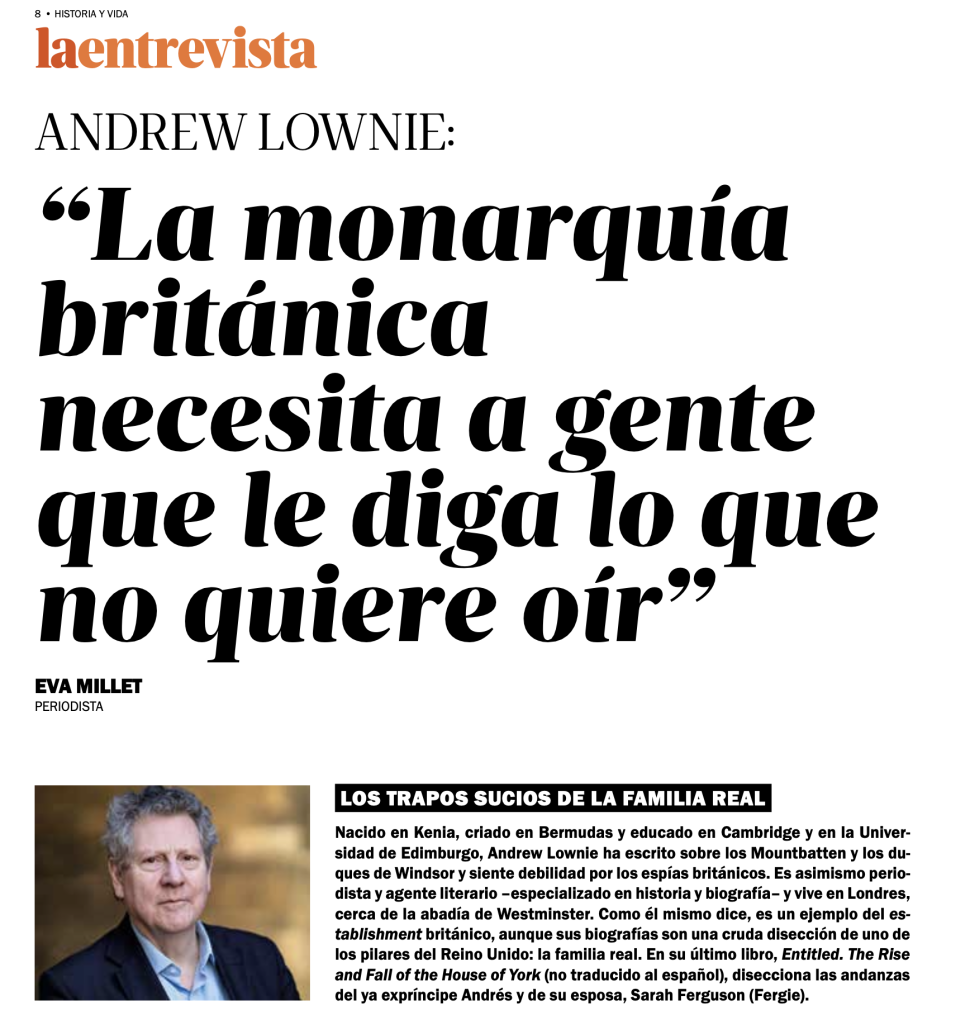 8 • HISTORIA Y VIDA

laentrevista

ANDREW LOWNIE:

"La monarquía británica necesita a gente que le diga lo que no quiere oír"

EVA MILLET
PERIODISTA

LOS TRAPOS SUCIOS DE LA FAMILIA REAL

Nacido en Kenia, criado en Bermudas y educado en Cambridge y en la Universidad de Edimburgo, Andrew Lownie ha escrito sobre los Mountbatten y los duques de Windsor y siente debilidad por los espías británicos. Es asimismo periodista y agente literario –especializado en historia y biografía– y vive en Londres, cerca de la abadía de Westminster. Como él mismo dice, es un ejemplo del establishment británico, aunque sus biografías son una cruda disección de uno de los pilares del Reino Unido: la familia real. En su último libro, Entitled. The Rise and Fall of the House of York (no traducido al español), disecciona las andanzas del ya expríncipe Andrés y de su esposa, Sarah Ferguson (Fergie).